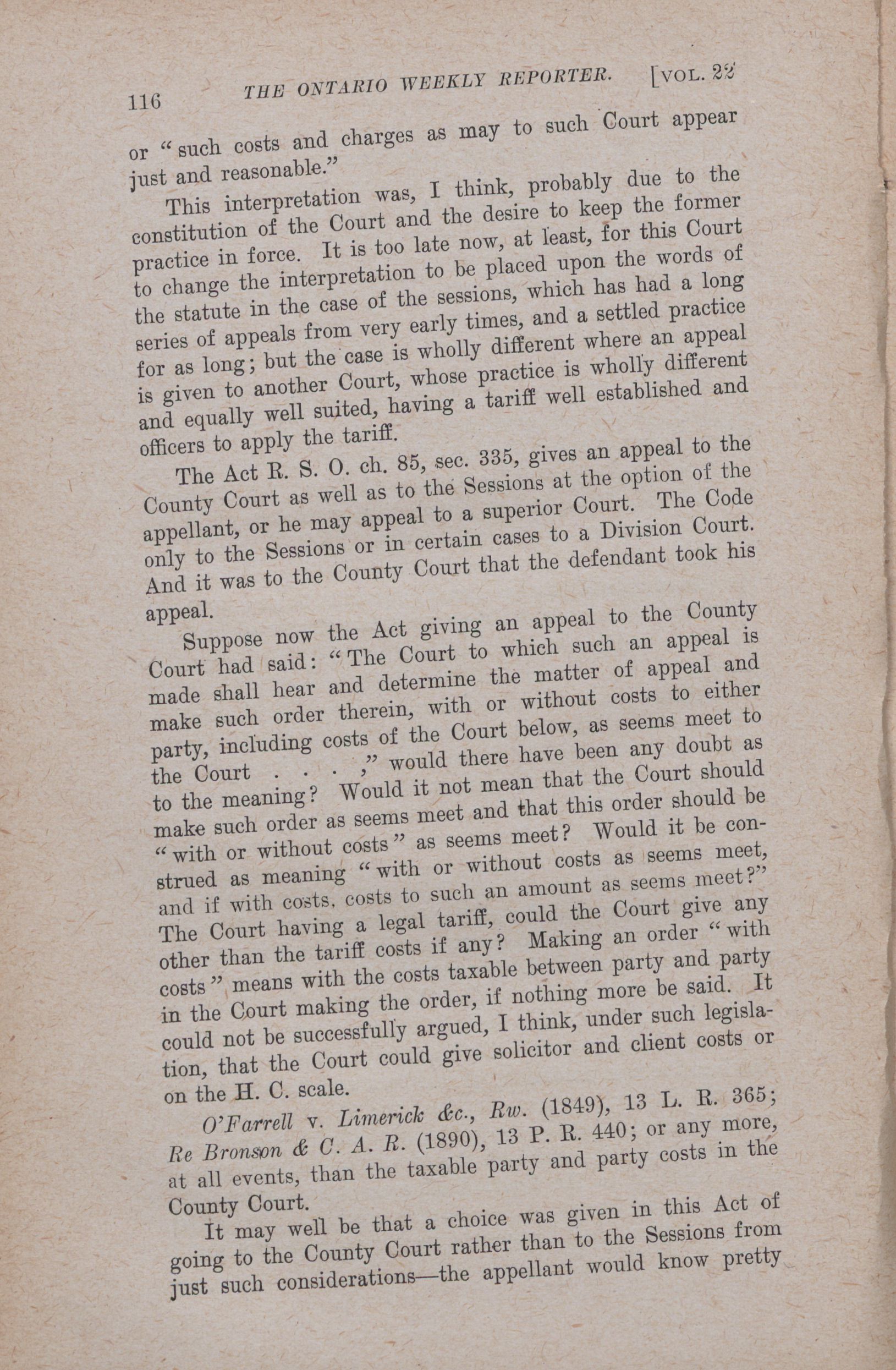 116 THE ONTARIO WEEKLY REPORTER. [VOL. 22

or "such costs and charges as may to such Court appear just and reasonable."

This interpretation was, I think, probably due to the constitution of the Court and the desire to keep the former practice in force. It is too late now, at least, for this Court to change the interpretation to be placed upon the words of the statute in the case of the sessions, which has had a long series of appeals from very early times, and a settled practice for as long; but the case is wholly different where an appeal is given to another Court, whose practice is wholly different and equally well suited, having a tariff well established and officers to apply the tariff.

The Act R. S. O. ch. 85, sec. 335, gives an appeal to the County Court as well as to the Sessions at the option of the appellant, or he may appeal to a superior Court. The Code only to the Sessions or in certain cases to a Division Court. And it was to the County Court that the defendant took his appeal.

Suppose now the Act giving an appeal to the County Court had said: "The Court to which such an appeal is made shall hear and determine the matter of appeal and make such order therein, with or without costs to either party, including costs of the Court below, as seems meet to the Court . . . ," would there have been any doubt as to the meaning? Would it not mean that the Court should make such order as seems meet and that this order should be "with or without costs" as seems meet? Would it be construed as meaning "with or without costs as seems meet, and if with costs, costs to such an amount as seems meet?" The Court having a legal tariff, could the Court give any other than the tariff costs if any? Making an order "with costs" means with the costs taxable between party and party in the Court making the order, if nothing more be said. It could not be successfully argued, I think, under such legislation, that the Court could give solicitor and client costs or on the H. C. scale.

O'Farrell v. Limerick &c., Rw. (1849), 13 L. R. 365; Re Bronson & C. A. R. (1890), 13 P. R. 440; or any more, at all events, than the taxable party and party costs in the County Court.

It may well be that a choice was given in this Act of going to the County Court rather than to the Sessions from just such considerations—the appellant would know pretty